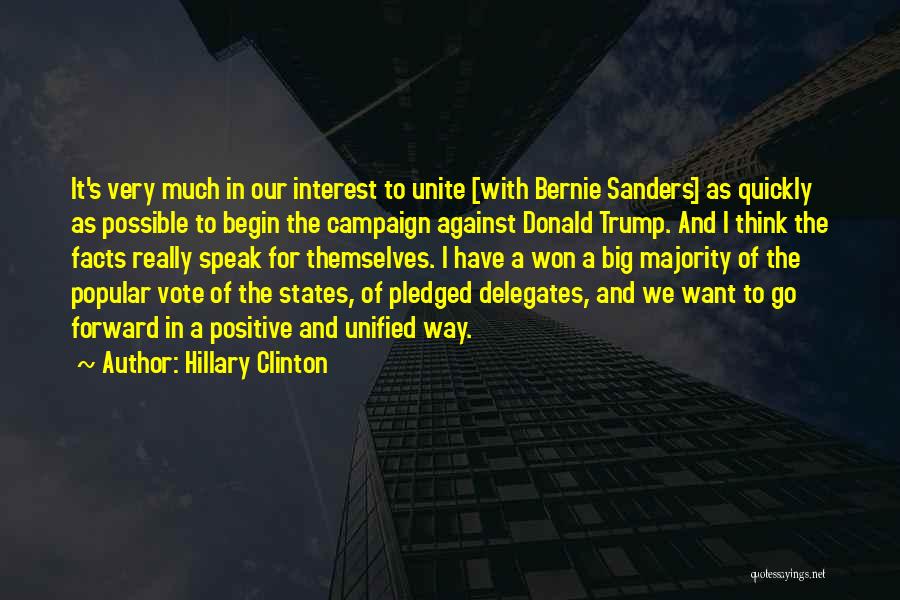 It's very much in our interest to unite [with Bernie Sanders] as quickly as possible to begin the campaign against Donald Trump. And I think the facts really speak for themselves. I have a won a big majority of the popular vote of the states, of pledged delegates, and we want to go forward in a positive and unified way.

~ Author: Hillary Clinton

quotessayings.net